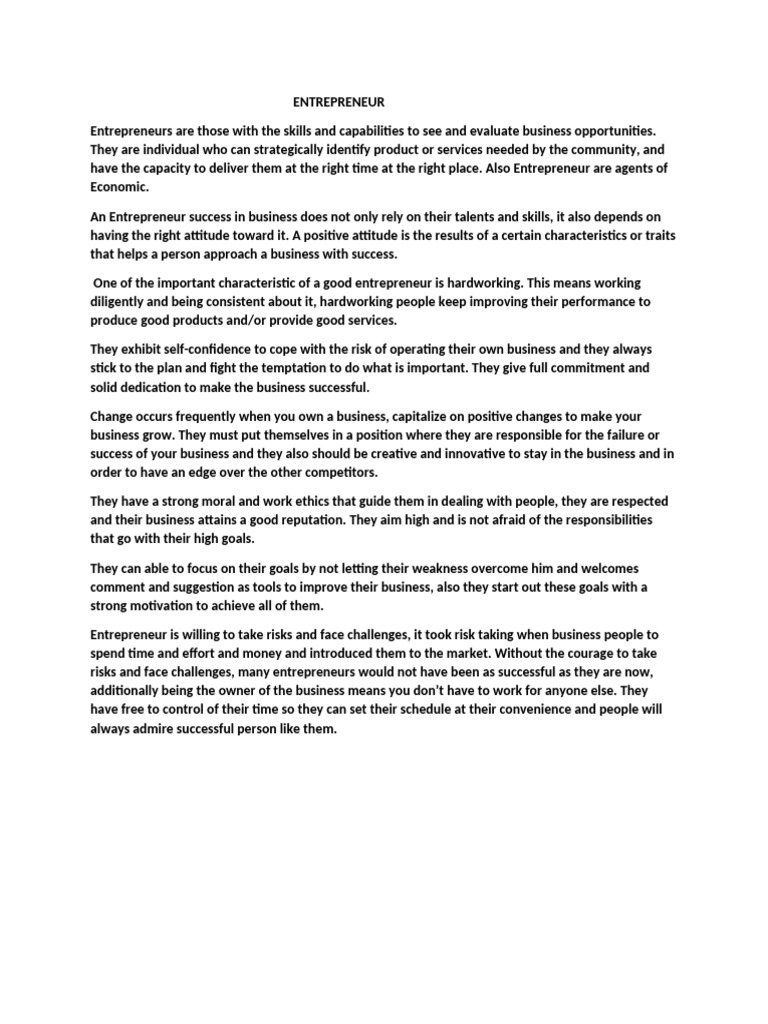 ENTREPRENEUR

Entrepreneurs are those with the skills and capabilities to see and evaluate business opportunities. They are individual who can strategically identify product or services needed by the community, and have the capacity to deliver them at the right time at the right place. Also Entrepreneur are agents of Economic.

An Entrepreneur success in business does not only rely on their talents and skills, it also depends on having the right attitude toward it. A positive attitude is the results of a certain characteristics or traits that helps a person approach a business with success.

One of the important characteristic of a good entrepreneur is hardworking. This means working diligently and being consistent about it, hardworking people keep improving their performance to produce good products and/or provide good services.

They exhibit self-confidence to cope with the risk of operating their own business and they always stick to the plan and fight the temptation to do what is important. They give full commitment and solid dedication to make the business successful.

Change occurs frequently when you own a business, capitalize on positive changes to make your business grow. They must put themselves in a position where they are responsible for the failure or success of your business and they also should be creative and innovative to stay in the business and in order to have an edge over the other competitors.

They have a strong moral and work ethics that guide them in dealing with people, they are respected and their business attains a good reputation. They aim high and is not afraid of the responsibilities that go with their high goals.

They can able to focus on their goals by not letting their weakness overcome him and welcomes comment and suggestion as tools to improve their business, also they start out these goals with a strong motivation to achieve all of them.

Entrepreneur is willing to take risks and face challenges, it took risk taking when business people to spend time and effort and money and introduced them to the market. Without the courage to take risks and face challenges, many entrepreneurs would not have been as successful as they are now, additionally being the owner of the business means you don't have to work for anyone else. They have free to control of their time so they can set their schedule at their convenience and people will always admire successful person like them.